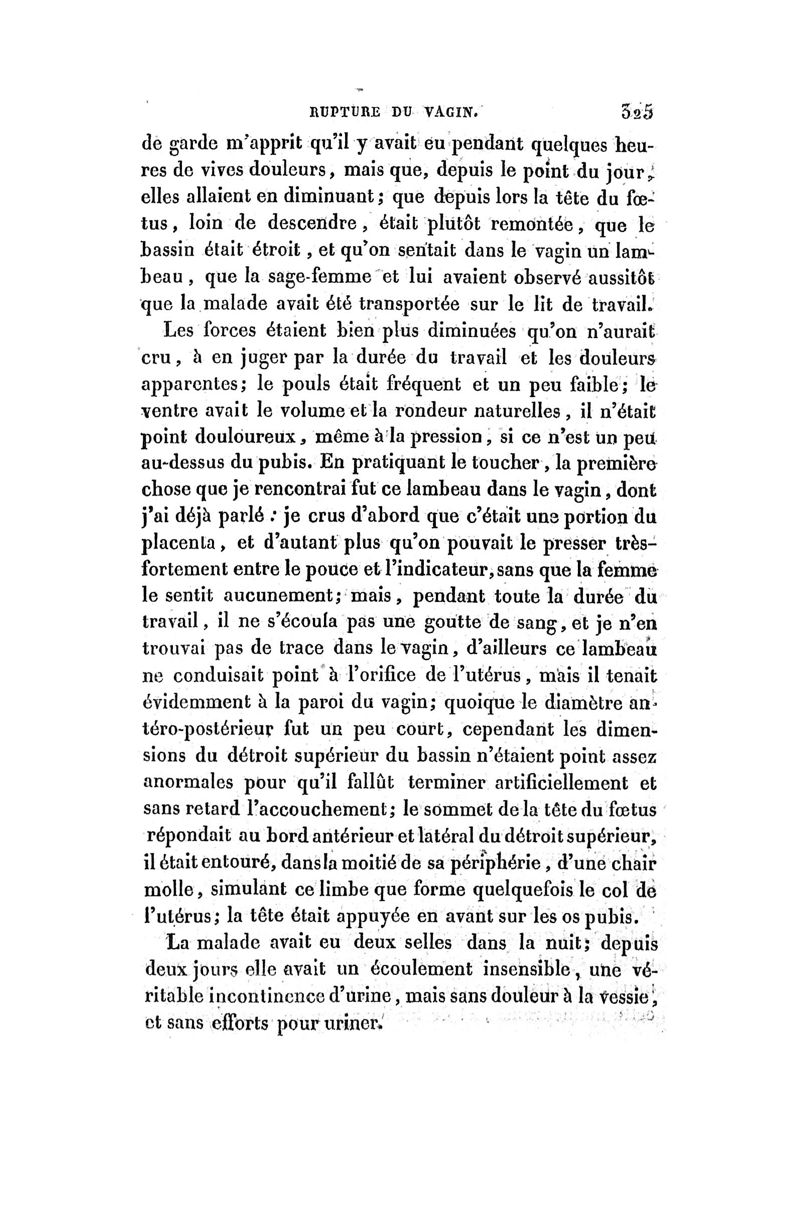 RUPTURE DU VAGIN. 325

de garde m'apprit qu'il y avait eu pendant quelques heures de vives douleurs, mais que, depuis le point du jour, elles allaient en diminuant; que depuis lors la tête du fœtus, loin de descendre, était plutôt remontée, que le bassin était étroit, et qu'on sentait dans le vagin un lambeau, que la sage-femme et lui avaient observé aussitôt que la malade avait été transportée sur le lit de travail.

Les forces étaient bien plus diminuées qu'on n'aurait cru, à en juger par la durée du travail et les douleurs apparentes; le pouls était fréquent et un peu faible; le ventre avait le volume et la rondeur naturelles, il n'était point douloureux, même à la pression, si ce n'est un peu au-dessus du pubis. En pratiquant le toucher, la première chose que je rencontrai fut ce lambeau dans le vagin, dont j'ai déjà parlé : je crus d'abord que c'était une portion du placenta, et d'autant plus qu'on pouvait le presser très-fortement entre le pouce et l'indicateur, sans que la femme le sentit aucunement; mais, pendant toute la durée du travail, il ne s'écoula pas une goutte de sang, et je n'en trouvai pas de trace dans le vagin, d'ailleurs ce lambeau ne conduisait point à l'orifice de l'utérus, mais il tenait évidemment à la paroi du vagin; quoique le diamètre antéro-postérieur fut un peu court, cependant les dimensions du détroit supérieur du bassin n'étaient point assez anormales pour qu'il fallût terminer artificiellement et sans retard l'accouchement; le sommet de la tête du fœtus répondait au bord antérieur et latéral du détroit supérieur, il était entouré, dans la moitié de sa périphérie, d'une chair molle, simulant ce limbe que forme quelquefois le col de l'utérus; la tête était appuyée en avant sur les os pubis.

La malade avait eu deux selles dans la nuit; depuis deux jours elle avait un écoulement insensible, une véritable incontinence d'urine, mais sans douleur à la vessie, et sans efforts pour uriner.